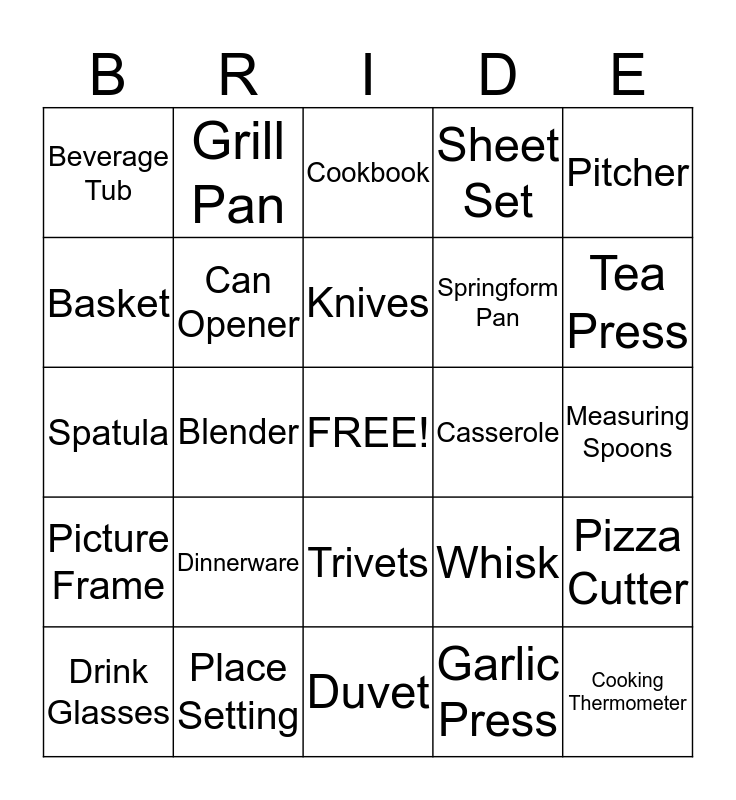 | B | R | I | D | E |
|---|---|---|---|---|
| Beverage Tub | Grill Pan | Cookbook | Sheet Set | Pitcher |
| Basket | Can Opener | Knives | Springform Pan | Tea Press |
| Spatula | Blender | FREE! | Casserole | Measuring Spoons |
| Picture Frame | Dinnerware | Trivets | Whisk | Pizza Cutter |
| Drink Glasses | Place Setting | Duvet | Garlic Press | Cooking Thermometer |